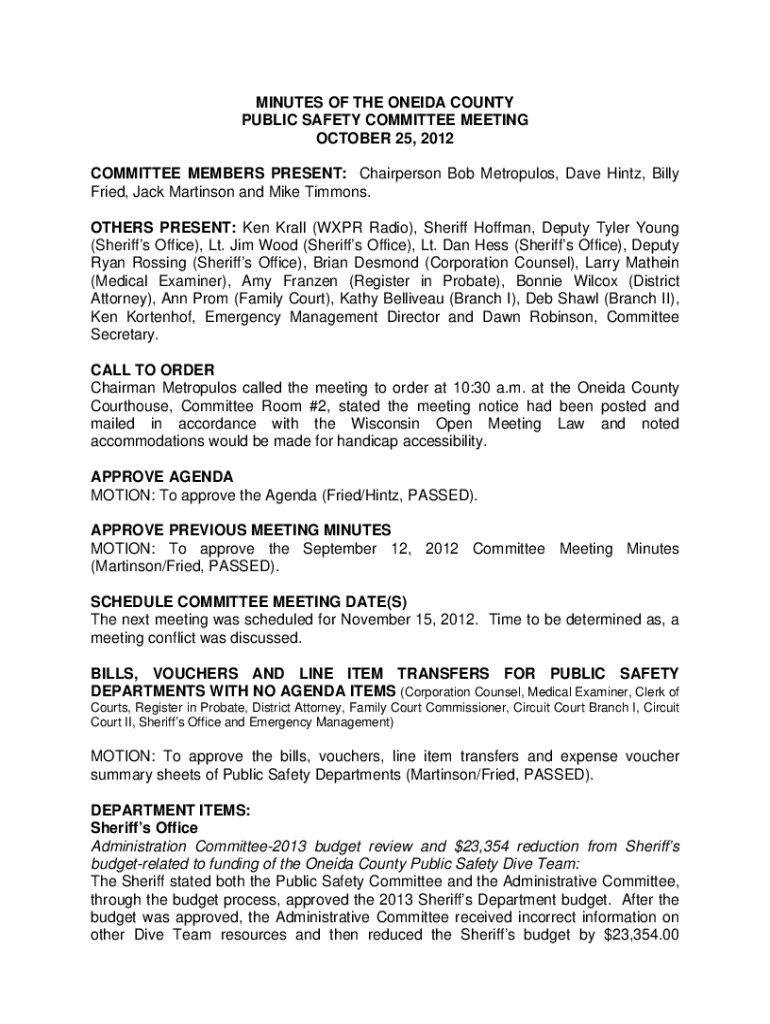 MINUTES OF THE ONEIDA COUNTY
PUBLIC SAFETY COMMITTEE MEETING
OCTOBER 25, 2012

COMMITTEE MEMBERS PRESENT: Chairperson Bob Metropulos, Dave Hintz, Billy Fried, Jack Martinson and Mike Timmons.

OTHERS PRESENT: Ken Krall (WXPR Radio), Sheriff Hoffman, Deputy Tyler Young (Sheriff's Office), Lt. Jim Wood (Sheriff's Office), Lt. Dan Hess (Sheriff's Office), Deputy Ryan Rossing (Sheriff's Office), Brian Desmond (Corporation Counsel), Larry Mathein (Medical Examiner), Amy Franzen (Register in Probate), Bonnie Wilcox (District Attorney), Ann Prom (Family Court), Kathy Belliveau (Branch I), Deb Shawl (Branch II), Ken Kortenhof, Emergency Management Director and Dawn Robinson, Committee Secretary.

CALL TO ORDER
Chairman Metropulos called the meeting to order at 10:30 a.m. at the Oneida County Courthouse, Committee Room #2, stated the meeting notice had been posted and mailed in accordance with the Wisconsin Open Meeting Law and noted accommodations would be made for handicap accessibility.

APPROVE AGENDA
MOTION: To approve the Agenda (Fried/Hintz, PASSED).

APPROVE PREVIOUS MEETING MINUTES
MOTION: To approve the September 12, 2012 Committee Meeting Minutes (Martinson/Fried, PASSED).

SCHEDULE COMMITTEE MEETING DATE(S)
The next meeting was scheduled for November 15, 2012. Time to be determined as, a meeting conflict was discussed.

BILLS, VOUCHERS AND LINE ITEM TRANSFERS FOR PUBLIC SAFETY DEPARTMENTS WITH NO AGENDA ITEMS (Corporation Counsel, Medical Examiner, Clerk of Courts, Register in Probate, District Attorney, Family Court Commissioner, Circuit Court Branch I, Circuit Court II, Sheriff's Office and Emergency Management)

MOTION: To approve the bills, vouchers, line item transfers and expense voucher summary sheets of Public Safety Departments (Martinson/Fried, PASSED).

DEPARTMENT ITEMS:
Sheriff's Office
Administration Committee-2013 budget review and $23,354 reduction from Sheriff's budget-related to funding of the Oneida County Public Safety Dive Team:
The Sheriff stated both the Public Safety Committee and the Administrative Committee, through the budget process, approved the 2013 Sheriff's Department budget. After the budget was approved, the Administrative Committee received incorrect information on other Dive Team resources and then reduced the Sheriff's budget by $23,354.00